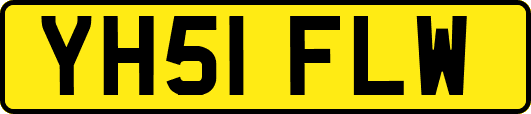 YH51 FLW